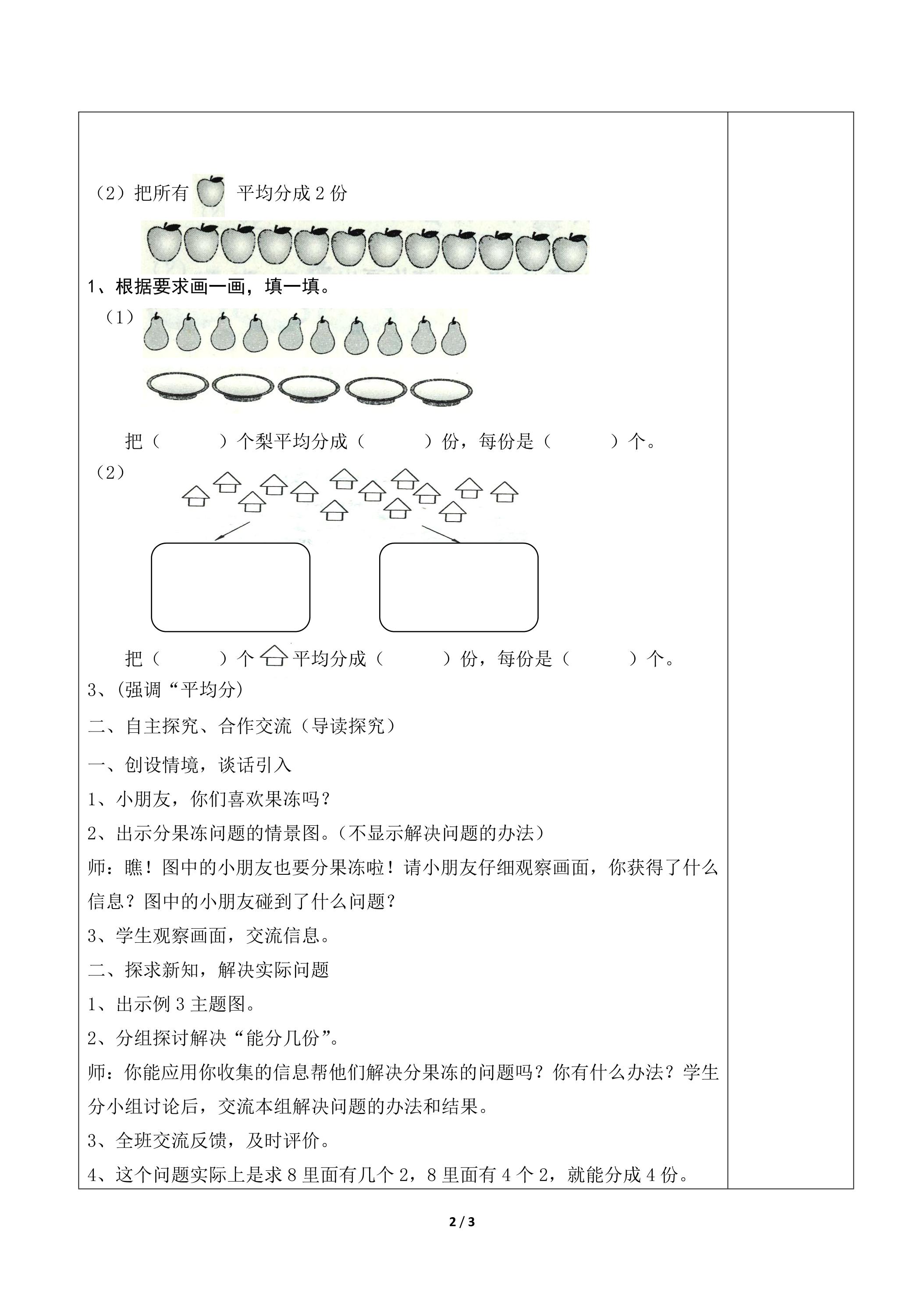 （2）把所有 平均分成2份

1、根据要求画一画，填一填。

（1）

把（ ）个梨平均分成（ ）份，每份是（ ）个。

（2）

把（ ）个 平均分成（ ）份，每份是（ ）个。

3、(强调“平均分)

二、自主探究、合作交流（导读探究）

一、创设情境，谈话引入

1、小朋友，你们喜欢果冻吗？

2、出示分果冻问题的情景图。(不显示解决问题的办法)

师：瞧！图中的小朋友也要分果冻啦！请小朋友仔细观察画面，你获得了什么信息？图中的小朋友碰到了什么问题？

3、学生观察画面，交流信息。

二、探求新知，解决实际问题

1、出示例3主题图。

2、分组探讨解决“能分几份”。

师：你能应用你收集的信息帮他们解决分果冻的问题吗？你有什么办法？学生分小组讨论后，交流本组解决问题的办法和结果。

3、全班交流反馈，及时评价。

4、这个问题实际上是求8里面有几个2，8里面有4个2，就能分成4份。

2 / 3